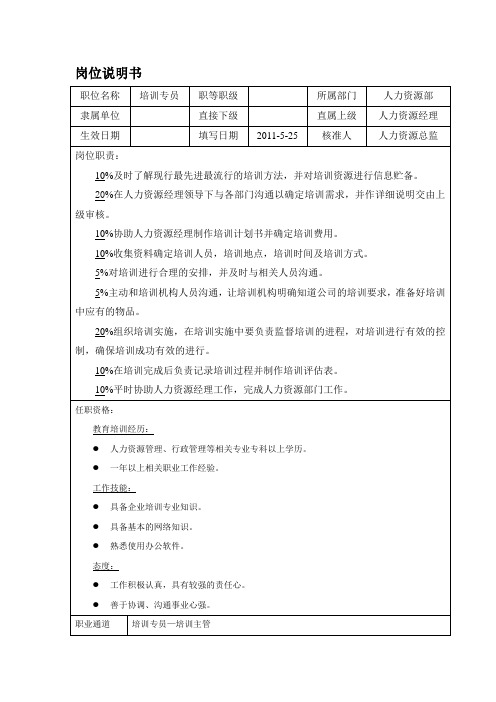 岗位说明书

| 职位名称 | 培训专员 | 职等职级 |  | 所属部门 | 人力资源部 |
|---|---|---|---|---|---|
| 隶属单位 |  | 直接下级 |  | 直属上级 | 人力资源经理 |
| 生效日期 |  | 填写日期 | 2011-5-25 | 核准人 | 人力资源总监 |

岗位职责：

10%及时了解现行最先进最流行的培训方法，并对培训资源进行信息贮备。

20%在人力资源经理领导下与各部门沟通以确定培训需求，并作详细说明交由上级审核。

10%协助人力资源经理制作培训计划书并确定培训费用。

10%收集资料确定培训人员，培训地点，培训时间及培训方式。

5%对培训进行合理的安排，并及时与相关人员沟通。

5%主动和培训机构人员沟通，让培训机构明确知道公司的培训要求，准备好培训中应有的物品。

20%组织培训实施，在培训实施中要负责监督培训的进程，对培训进行有效的控制，确保培训成功有效的进行。

10%在培训完成后负责记录培训过程并制作培训评估表。

10%平时协助人力资源经理工作，完成人力资源部门工作。

任职资格：

教育培训经历：

● 人力资源管理、行政管理等相关专业专科以上学历。

● 一年以上相关职业工作经验。

工作技能：

● 具备企业培训专业知识。

● 具备基本的网络知识。

● 熟悉使用办公软件。

态度：

● 工作积极认真，具有较强的责任心。

● 善于协调、沟通事业心强。

| 职业通道 | 培训专员—培训主管 |
|---|---|